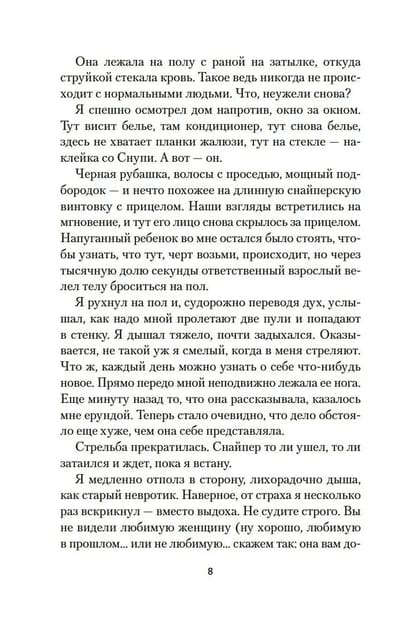 Она лежала на полу с раной на затылке, откуда струйкой стекала кровь. Такое ведь никогда не происходит с нормальными людьми. Что, неужели снова?

Я спешно осмотрел дом напротив, окно за окном. Тут висит белье, там кондиционер, тут снова белье, здесь не хватает планки жалюзи, тут на стекле — наклейка со Снупи. А вот — он.

Черная рубашка, волосы с проседью, мощный подбородок — и нечто похожее на длинную снайперскую винтовку с прицелом. Наши взгляды встретились на мгновение, и тут его лицо снова скрылось за прицелом. Напуганный ребенок во мне остался было стоять, чтобы узнать, что тут, черт возьми, происходит, но через тысячную долю секунды ответственный взрослый велел телу броситься на пол.

Я рухнул на пол и, судорожно переводя дух, услышал, как надо мной пролетают две пули и попадают в стенку. Я дышал тяжело, почти задыхался. Оказывается, не такой уж я смелый, когда в меня стреляют. Что ж, каждый день можно узнать о себе что-нибудь новое. Прямо передо мной неподвижно лежала ее нога. Еще минуту назад то, что она рассказывала, казалось мне ерундой. Теперь стало очевидно, что дело обстояло еще хуже, чем она себе представляла.

Стрельба прекратилась. Снайпер то ли ушел, то ли затаился и ждет, пока я встану.

Я медленно отполз в сторону, лихорадочно дыша, как старый невротик. Наверное, от страха я несколько раз вскрикнул — вместо выдоха. Не судите строго. Вы не видели любимую женщину (ну хорошо, любимую в прошлом... или не любимую... скажем так: она вам до-

8